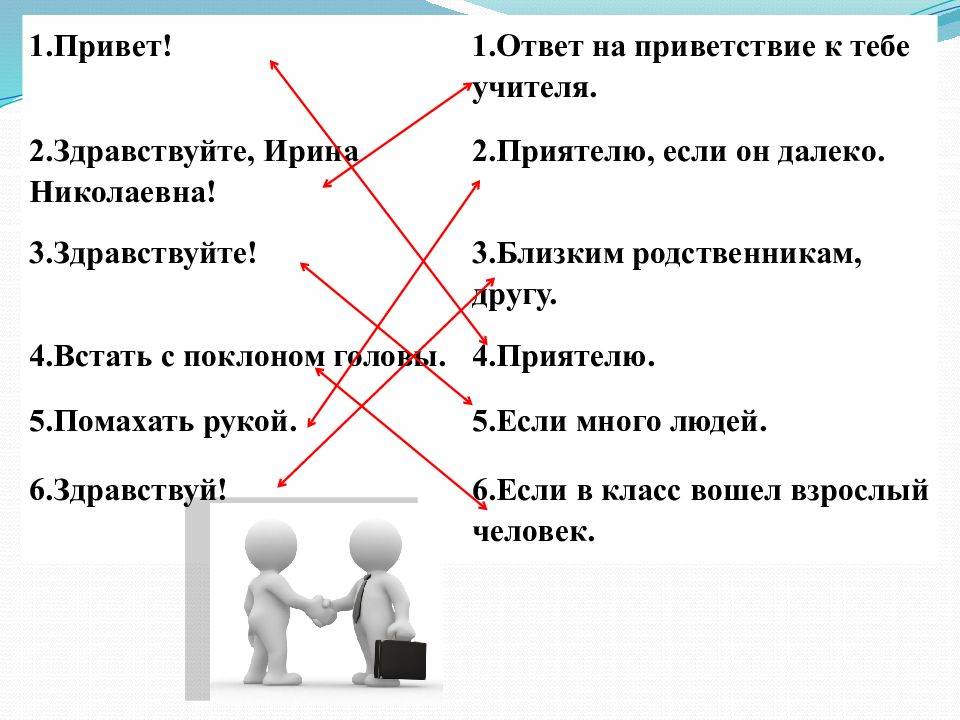 1.Привет!

2.Здравствуйте, Ирина Николаевна!

3.Здравствуйте!

4.Встать с поклоном головы.

5.Помахать рукой.

6.Здравствуй!

1.Ответ на приветствие к тебе учителя.

2.Приятелю, если он далеко.

3.Близким родственникам, другу.

4.Приятелю.

5.Если много людей.

6.Если в класс вошел взрослый человек.